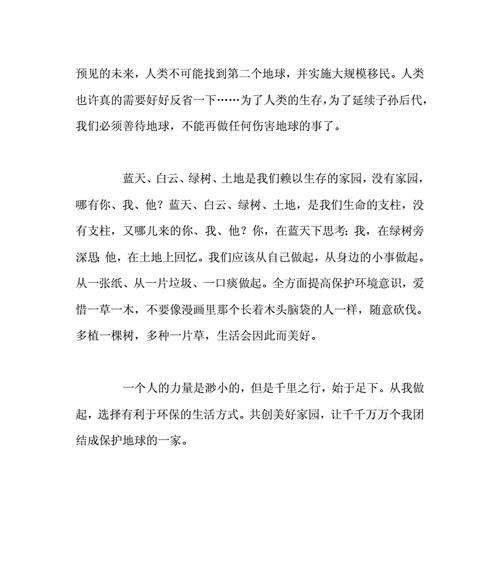 预见的未来，人类不可能找到第二个地球，并实施大规模移民。人类也许真的需要好好反省一下……为了人类的生存，为了延续子孙后代，我们必须善待地球，不能再做任何伤害地球的事了。

蓝天、白云、绿树、土地是我们赖以生存的家园，没有家园，哪有你、我、他？蓝天、白云、绿树、土地，是我们生命的支柱，没有支柱，又哪儿来的你、我、他？你，在蓝天下思考；我，在绿树旁深思 他，在土地上回忆。我们应该从自己做起，从身边的小事做起。从一张纸、从一片垃圾、一口痰做起。全方面提高保护环境意识，爱惜一草一木，不要像漫画里那个长着木头脑袋的人一样，随意砍伐。多植一棵树，多种一片草，生活会因此而美好。

一个人的力量是渺小的，但是千里之行，始于足下。从我做起，选择有利于环保的生活方式。共创美好家园，让千千万万个我团结成保护地球的一家。